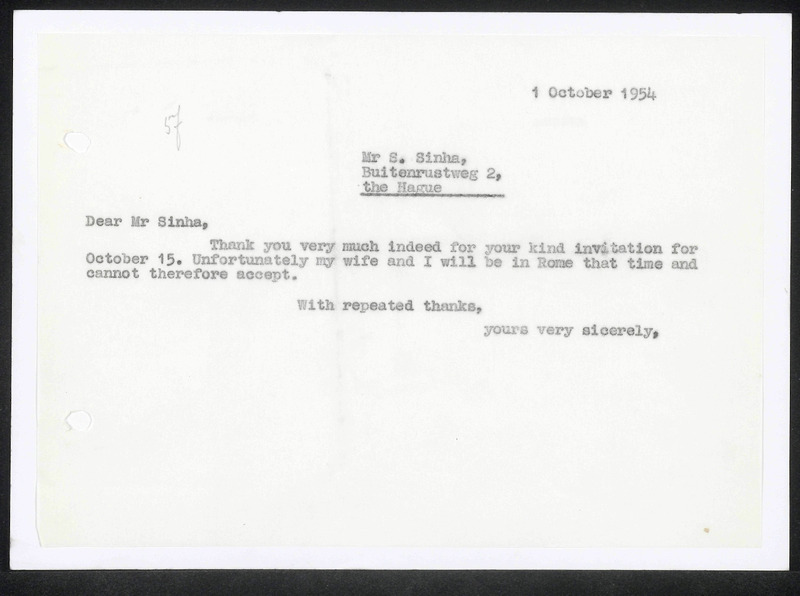 1 October 1954

57

Mr S. Sinha,
Buitenrustweg 2,
the Hague

Dear Mr Sinha,

Thank you very much indeed for your kind invitation for October 15. Unfortunately my wife and I will be in Rome that time and cannot therefore accept.

With repeated thanks,

yours very sicerely,